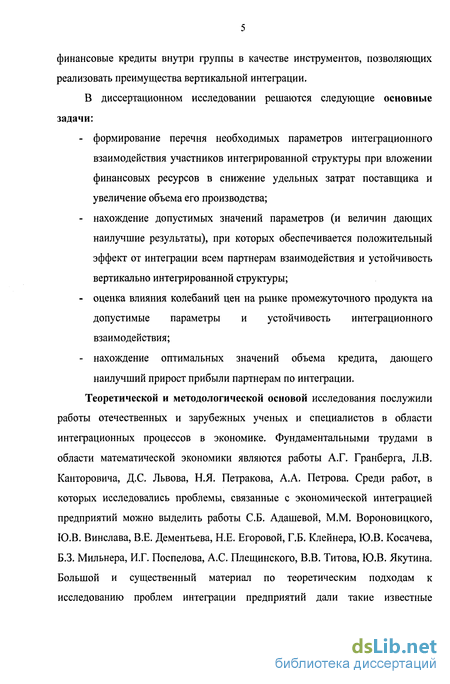 5

финансовые кредиты внутри группы в качестве инструментов, позволяющих реализовать преимущества вертикальной интеграции.

В диссертационном исследовании решаются следующие основные задачи:

- формирование перечня необходимых параметров интеграционного взаимодействия участников интегрированной структуры при вложении финансовых ресурсов в снижение удельных затрат поставщика и увеличение объема его производства;
- нахождение допустимых значений параметров (и величин дающих наилучшие результаты), при которых обеспечивается положительный эффект от интеграции всем партнерам взаимодействия и устойчивость вертикально интегрированной структуры;
- оценка влияния колебаний цен на рынке промежуточного продукта на допустимые параметры и устойчивость интеграционного взаимодействия;
- нахождение оптимальных значений объема кредита, дающего наилучший прирост прибыли партнерам по интеграции.

Теоретической и методологической основой исследования послужили работы отечественных и зарубежных ученых и специалистов в области интеграционных процессов в экономике. Фундаментальными трудами в области математической экономики являются работы А.Г. Гранберга, Л.В. Канторовича, Д.С. Львова, Н.Я. Петракова, А.А. Петрова. Среди работ, в которых исследовались проблемы, связанные с экономической интеграцией предприятий можно выделить работы С.Б. Адашевой, М.М. Вороновицкого, Ю.В. Винслава, В.Е. Дементьева, Н.Е. Егоровой, Г.Б. Клейнера, Ю.В. Косачева, Б.З. Мильнера, И.Г. Поспелова, А.С. Плещинского, В.В. Титова, Ю.В. Якутина. Большой и существенный материал по теоретическим подходам к исследованию проблем интеграции предприятий дали такие известные

dsLib.net
библиотека диссертаций